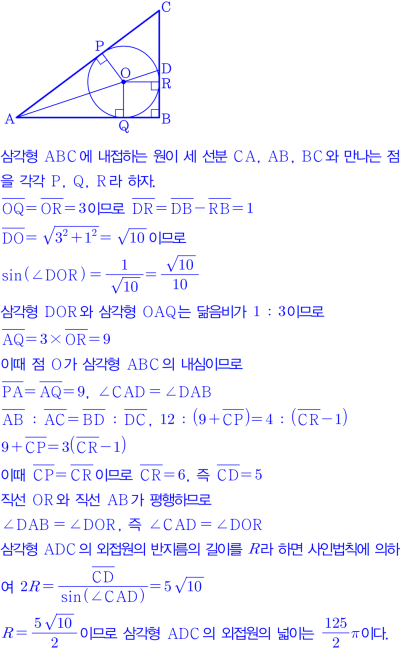 C

P

O

D

R

A

Q

B

삼각형 ABC에 내접하는 원이 세 선분 CA, AB, BC와 만나는 점을 각각 P, Q, R라 하자.

$\overline{OQ}=\overline{OR}=3$이므로 $\overline{DR}=\overline{DB}-\overline{RB}=1$

$\overline{DO}=\sqrt{3^2+1^2}=\sqrt{10}$이므로

$\sin(\angle DOR)=\frac{1}{\sqrt{10}}=\frac{\sqrt{10}}{10}$

삼각형 DOR와 삼각형 OAQ는 닮음비가 1 : 3이므로

$\overline{AQ}=3\times\overline{OR}=9$

이때 점 O가 삼각형 ABC의 내심이므로

$\overline{PA}=\overline{AQ}=9$, $\angle CAD=\angle DAB$

$\overline{AB}:\overline{AC}=\overline{BD}:\overline{DC}$, $12:(9+\overline{CP})=4:(\overline{CR}-1)$

$9+\overline{CP}=3(\overline{CR}-1)$

이때 $\overline{CP}=\overline{CR}$이므로 $\overline{CR}=6$, 즉 $\overline{CD}=5$

직선 OR와 직선 AB가 평행하므로

$\angle DAB=\angle DOR$, 즉 $\angle CAD=\angle DOR$

삼각형 ADC의 외접원의 반지름의 길이를 $R$라 하면 사인법칙에 의하여 $2R=\frac{\overline{CD}}{\sin(\angle CAD)}=5\sqrt{10}$

$R=\frac{5\sqrt{10}}{2}$이므로 삼각형 ADC의 외접원의 넓이는 $\frac{125}{2}\pi$이다.